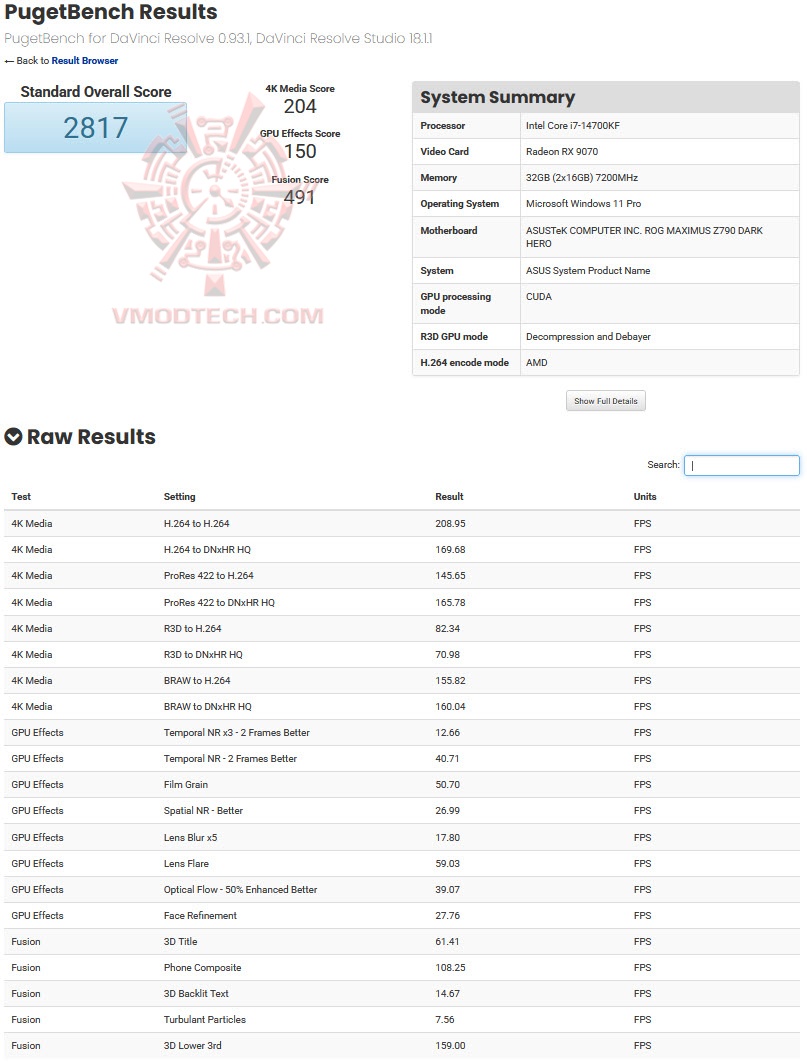 PugetBench Results

PugetBench for DaVinci Resolve 0.93.1, DaVinci Resolve Studio 18.1.1

← Back to Result Browser

Standard Overall Score
2817

4K Media Score
204
GPU Effects Score
150
Fusion Score
491

VMODTECH.COM

System Summary

| Processor | Intel Core i7-14700KF |
|---|---|
| Video Card | Radeon RX 9070 |
| Memory | 32GB (2x16GB) 7200MHz |
| Operating System | Microsoft Windows 11 Pro |
| Motherboard | ASUSTeK COMPUTER INC. ROG MAXIMUS Z790 DARK HERO |
| System | ASUS System Product Name |
| GPU processing mode | CUDA |
| R3D GPU mode | Decompression and Debayer |
| H.264 encode mode | AMD |

Show Full Details

Raw Results

Search:

| Test | Setting | Result | Units |
|---|---|---|---|
| 4K Media | H.264 to H.264 | 208.95 | FPS |
| 4K Media | H.264 to DNxHR HQ | 169.68 | FPS |
| 4K Media | ProRes 422 to H.264 | 145.65 | FPS |
| 4K Media | ProRes 422 to DNxHR HQ | 165.78 | FPS |
| 4K Media | R3D to H.264 | 82.34 | FPS |
| 4K Media | R3D to DNxHR HQ | 70.98 | FPS |
| 4K Media | BRAW to H.264 | 155.82 | FPS |
| 4K Media | BRAW to DNxHR HQ | 160.04 | FPS |
| GPU Effects | Temporal NR x3 - 2 Frames Better | 12.66 | FPS |
| GPU Effects | Temporal NR - 2 Frames Better | 40.71 | FPS |
| GPU Effects | Film Grain | 50.70 | FPS |
| GPU Effects | Spatial NR - Better | 26.99 | FPS |
| GPU Effects | Lens Blur x5 | 17.80 | FPS |
| GPU Effects | Lens Flare | 59.03 | FPS |
| GPU Effects | Optical Flow - 50% Enhanced Better | 39.07 | FPS |
| GPU Effects | Face Refinement | 27.76 | FPS |
| Fusion | 3D Title | 61.41 | FPS |
| Fusion | Phone Composite | 108.25 | FPS |
| Fusion | 3D Backlit Text | 14.67 | FPS |
| Fusion | Turbulant Particles | 7.56 | FPS |
| Fusion | 3D Lower 3rd | 159.00 | FPS |